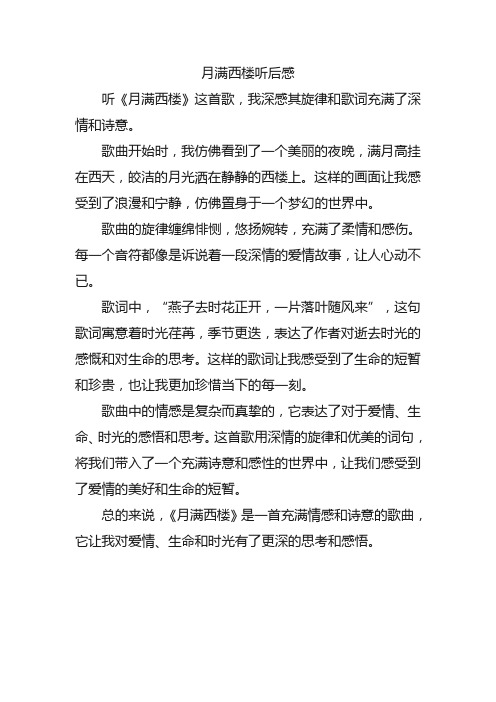 月满西楼听后感

听《月满西楼》这首歌，我深感其旋律和歌词充满了深情和诗意。

歌曲开始时，我仿佛看到了一个美丽的夜晚，满月高挂在西天，皎洁的月光洒在静静的西楼上。这样的画面让我感受到了浪漫和宁静，仿佛置身于一个梦幻的世界中。

歌曲的旋律缠绵悱恻，悠扬婉转，充满了柔情和感伤。每一个音符都像是诉说着一段深情的爱情故事，让人心动不已。

歌词中，“燕子去时花正开，一片落叶随风来”，这句歌词寓意着时光荏苒，季节更迭，表达了作者对逝去时光的感慨和对生命的思考。这样的歌词让我感受到了生命的短暂和珍贵，也让我更加珍惜当下的每一刻。

歌曲中的情感是复杂而真挚的，它表达了对于爱情、生命、时光的感悟和思考。这首歌用深情的旋律和优美的词句，将我们带入了一个充满诗意和感性的世界中，让我们感受到了爱情的美好和生命的短暂。

总的来说，《月满西楼》是一首充满情感和诗意的歌曲，它让我对爱情、生命和时光有了更深的思考和感悟。